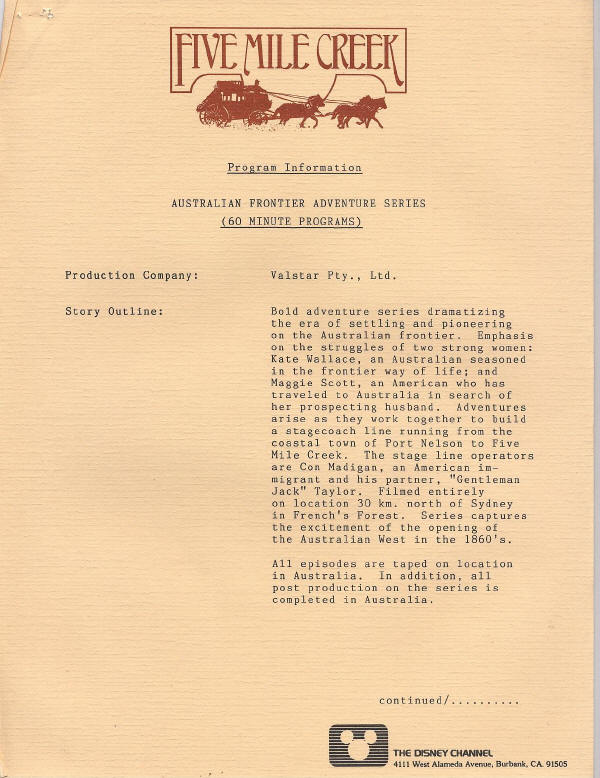 FIVE MILE CREEK

Program Information

AUSTRALIAN FRONTIER ADVENTURE SERIES
(60 MINUTE PROGRAMS)

Production Company: Valstar Pty., Ltd.

Story Outline: Bold adventure series dramatizing the era of settling and pioneering on the Australian frontier. Emphasis on the struggles of two strong women: Kate Wallace, an Australian seasoned in the frontier way of life; and Maggie Scott, an American who has traveled to Australia in search of her prospecting husband. Adventures arise as they work together to build a stagecoach line running from the coastal town of Port Nelson to Five Mile Creek. The stage line operators are Con Madigan, an American immigrant and his partner, "Gentleman Jack" Taylor. Filmed entirely on location 30 km. north of Sydney in French's Forest. Series captures the excitement of the opening of the Australian West in the 1860's.

All episodes are taped on location in Australia. In addition, all post production on the series is completed in Australia.

continued/.........

THE DISNEY CHANNEL
4111 West Alameda Avenue, Burbank, CA. 91505